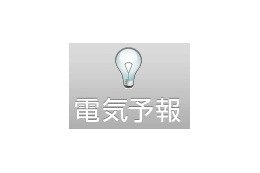 電気予報